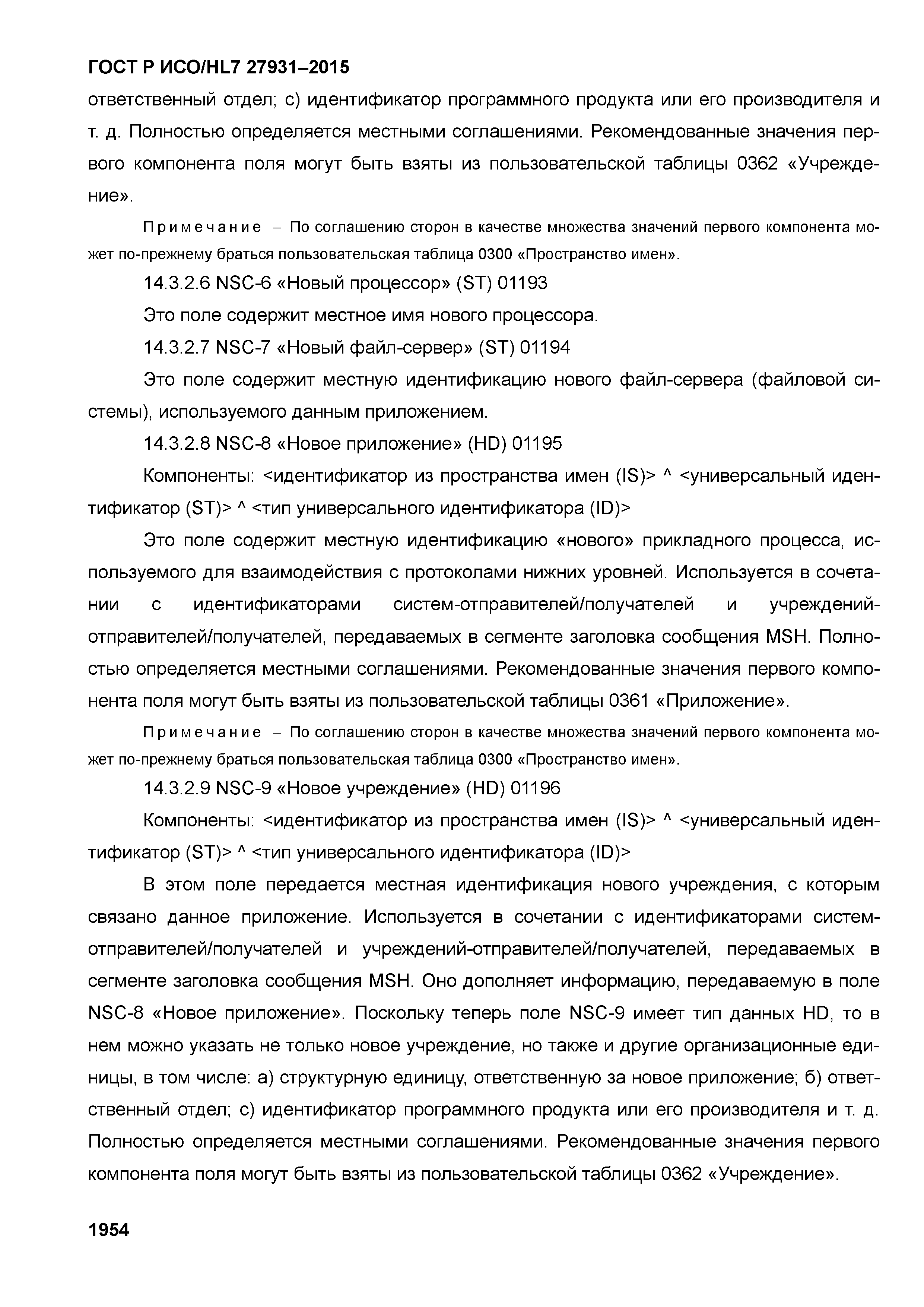 ГОСТ Р ИСО/HL7 27931–2015

ответственный отдел; с) идентификатор программного продукта или его производителя и т. д. Полностью определяется местными соглашениями. Рекомендованные значения первого компонента поля могут быть взяты из пользовательской таблицы 0362 «Учреждение».

Примечание – По соглашению сторон в качестве множества значений первого компонента может по-прежнему браться пользовательская таблица 0300 «Пространство имен».

14.3.2.6 NSC-6 «Новый процессор» (ST) 01193

Это поле содержит местное имя нового процессора.

14.3.2.7 NSC-7 «Новый файл-сервер» (ST) 01194

Это поле содержит местную идентификацию нового файл-сервера (файловой системы), используемого данным приложением.

14.3.2.8 NSC-8 «Новое приложение» (HD) 01195

Компоненты: <идентификатор из пространства имен (IS)> ^ <универсальный идентификатор (ST)> ^ <тип универсального идентификатора (ID)>

Это поле содержит местную идентификацию «нового» прикладного процесса, используемого для взаимодействия с протоколами нижних уровней. Используется в сочетании с идентификаторами систем-отправителей/получателей и учреждений-отправителей/получателей, передаваемых в сегменте заголовка сообщения MSH. Полностью определяется местными соглашениями. Рекомендованные значения первого компонента поля могут быть взяты из пользовательской таблицы 0361 «Приложение».

Примечание – По соглашению сторон в качестве множества значений первого компонента может по-прежнему браться пользовательская таблица 0300 «Пространство имен».

14.3.2.9 NSC-9 «Новое учреждение» (HD) 01196

Компоненты: <идентификатор из пространства имен (IS)> ^ <универсальный идентификатор (ST)> ^ <тип универсального идентификатора (ID)>

В этом поле передается местная идентификация нового учреждения, с которым связано данное приложение. Используется в сочетании с идентификаторами систем-отправителей/получателей и учреждений-отправителей/получателей, передаваемых в сегменте заголовка сообщения MSH. Оно дополняет информацию, передаваемую в поле NSC-8 «Новое приложение». Поскольку теперь поле NSC-9 имеет тип данных HD, то в нем можно указать не только новое учреждение, но также и другие организационные единицы, в том числе: а) структурную единицу, ответственную за новое приложение; б) ответственный отдел; с) идентификатор программного продукта или его производителя и т. д. Полностью определяется местными соглашениями. Рекомендованные значения первого компонента поля могут быть взяты из пользовательской таблицы 0362 «Учреждение».

1954